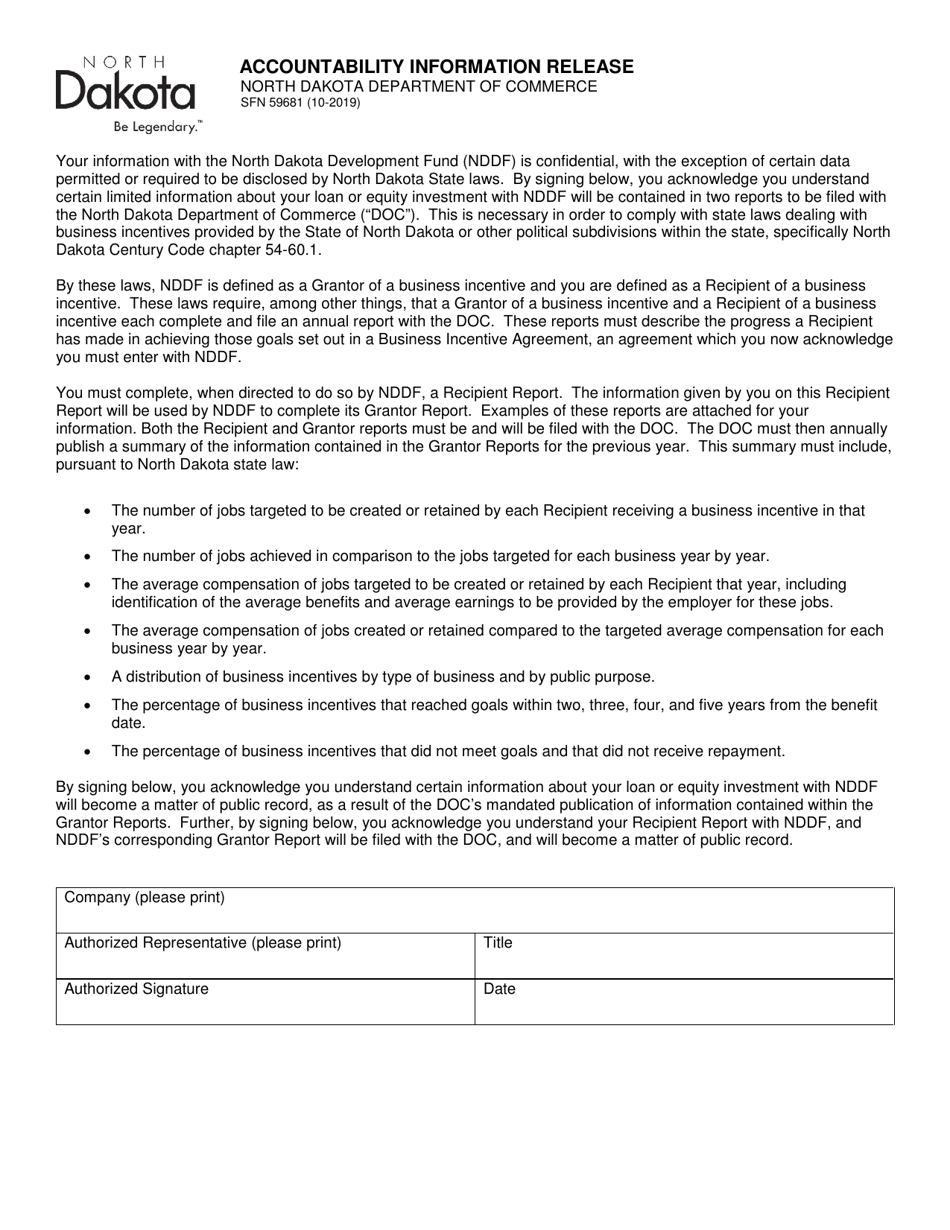 NORTH
Dakota
Be Legendary.™

ACCOUNTABILITY INFORMATION RELEASE
NORTH DAKOTA DEPARTMENT OF COMMERCE
SFN 59681 (10-2019)

Your information with the North Dakota Development Fund (NDDF) is confidential, with the exception of certain data permitted or required to be disclosed by North Dakota State laws. By signing below, you acknowledge you understand certain limited information about your loan or equity investment with NDDF will be contained in two reports to be filed with the North Dakota Department of Commerce ("DOC"). This is necessary in order to comply with state laws dealing with business incentives provided by the State of North Dakota or other political subdivisions within the state, specifically North Dakota Century Code chapter 54-60.1.

By these laws, NDDF is defined as a Grantor of a business incentive and you are defined as a Recipient of a business incentive. These laws require, among other things, that a Grantor of a business incentive and a Recipient of a business incentive each complete and file an annual report with the DOC. These reports must describe the progress a Recipient has made in achieving those goals set out in a Business Incentive Agreement, an agreement which you now acknowledge you must enter with NDDF.

You must complete, when directed to do so by NDDF, a Recipient Report. The information given by you on this Recipient Report will be used by NDDF to complete its Grantor Report. Examples of these reports are attached for your information. Both the Recipient and Grantor reports must be and will be filed with the DOC. The DOC must then annually publish a summary of the information contained in the Grantor Reports for the previous year. This summary must include, pursuant to North Dakota state law:

• The number of jobs targeted to be created or retained by each Recipient receiving a business incentive in that year.
• The number of jobs achieved in comparison to the jobs targeted for each business year by year.
• The average compensation of jobs targeted to be created or retained by each Recipient that year, including identification of the average benefits and average earnings to be provided by the employer for these jobs.
• The average compensation of jobs created or retained compared to the targeted average compensation for each business year by year.
• A distribution of business incentives by type of business and by public purpose.
• The percentage of business incentives that reached goals within two, three, four, and five years from the benefit date.
• The percentage of business incentives that did not meet goals and that did not receive repayment.

By signing below, you acknowledge you understand certain information about your loan or equity investment with NDDF will become a matter of public record, as a result of the DOC's mandated publication of information contained within the Grantor Reports. Further, by signing below, you acknowledge you understand your Recipient Report with NDDF, and NDDF's corresponding Grantor Report will be filed with the DOC, and will become a matter of public record.

Company (please print)

Authorized Representative (please print)
Title

Authorized Signature
Date